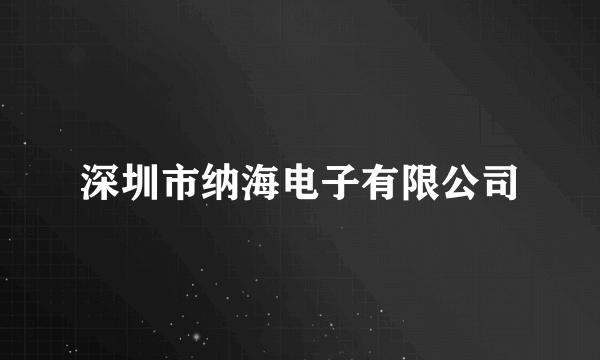 深圳市纳海电子有限公司